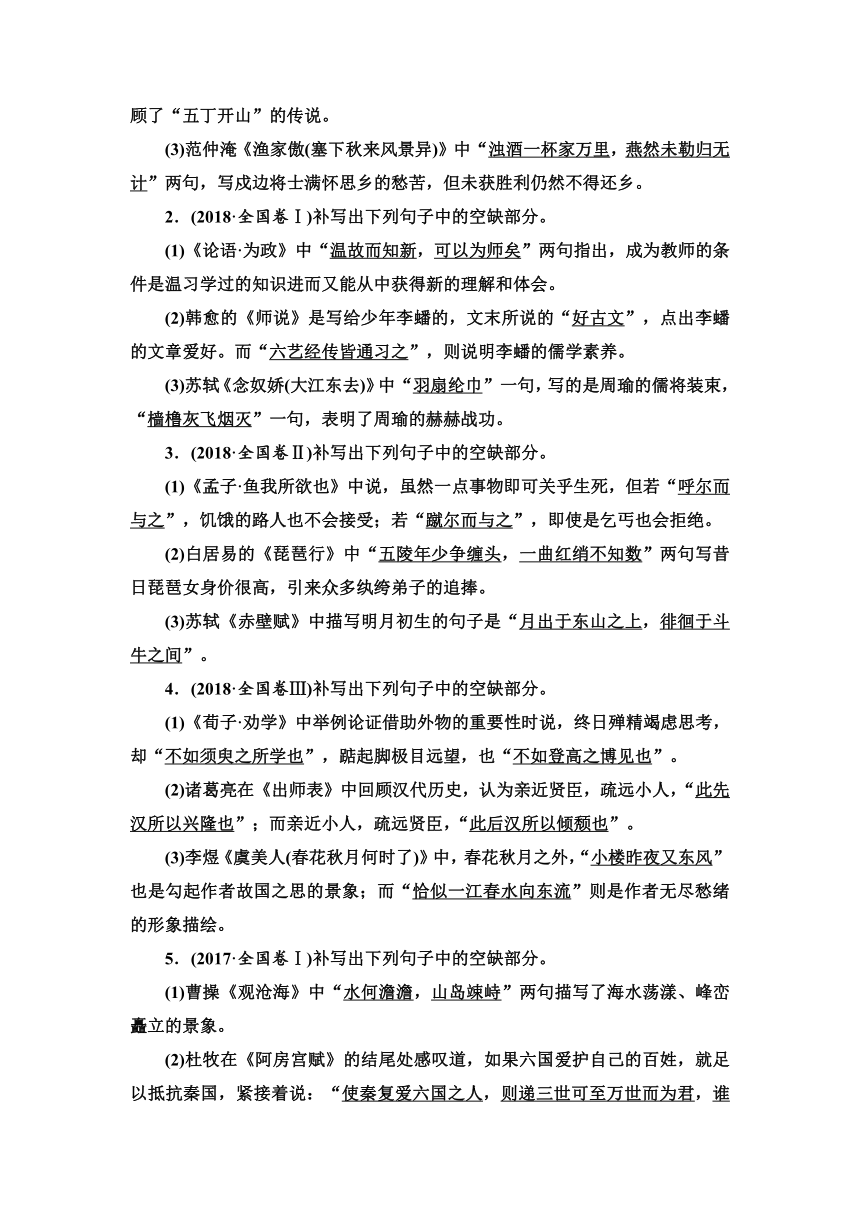 顾了“五丁开山”的传说。

(3)范仲淹《渔家傲(塞下秋来风景异)》中“浊酒一杯家万里，燕然未勒归无计”两句，写戍边将士满怀思乡的愁苦，但未获胜利仍然不得还乡。

2．(2018·全国卷Ⅰ)补写出下列句子中的空缺部分。

(1)《论语·为政》中“温故而知新，可以为师矣”两句指出，成为教师的条件是温习学过的知识进而又能从中获得新的理解和体会。

(2)韩愈的《师说》是写给少年李蟠的，文末所说的“好古文”，点出李蟠的文章爱好。而“六艺经传皆通习之”，则说明李蟠的儒学素养。

(3)苏轼《念奴娇(大江东去)》中“羽扇纶巾”一句，写的是周瑜的儒将装束，“樯橹灰飞烟灭”一句，表明了周瑜的赫赫战功。

3．(2018·全国卷Ⅱ)补写出下列句子中的空缺部分。

(1)《孟子·鱼我所欲也》中说，虽然一点事物即可关乎生死，但若“呼尔而与之”，饥饿的路人也不会接受；若“蹴尔而与之”，即使是乞丐也会拒绝。

(2)白居易的《琵琶行》中“五陵年少争缠头，一曲红绡不知数”两句写昔日琵琶女身价很高，引来众多纨绔弟子的追捧。

(3)苏轼《赤壁赋》中描写明月初生的句子是“月出于东山之上，徘徊于斗牛之间”。

4．(2018·全国卷Ⅲ)补写出下列句子中的空缺部分。

(1)《荀子·劝学》中举例论证借助外物的重要性时说，终日殚精竭虑思考，却“不如须臾之所学也”，踮起脚极目远望，也“不如登高之博见也”。

(2)诸葛亮在《出师表》中回顾汉代历史，认为亲近贤臣，疏远小人，“此先汉所以兴隆也”；而亲近小人，疏远贤臣，“此后汉所以倾颓也”。

(3)李煜《虞美人(春花秋月何时了)》中，春花秋月之外，“小楼昨夜又东风”也是勾起作者故国之思的景象；而“恰似一江春水向东流”则是作者无尽愁绪的形象描绘。

5．(2017·全国卷Ⅰ)补写出下列句子中的空缺部分。

(1)曹操《观沧海》中“水何澹澹，山岛竦峙”两句描写了海水荡漾、峰峦矗立的景象。

(2)杜牧在《阿房宫赋》的结尾处感叹道，如果六国爱护自己的百姓，就足以抵抗秦国，紧接着说：“使秦复爱六国之人，则递三世可至万世而为君，谁